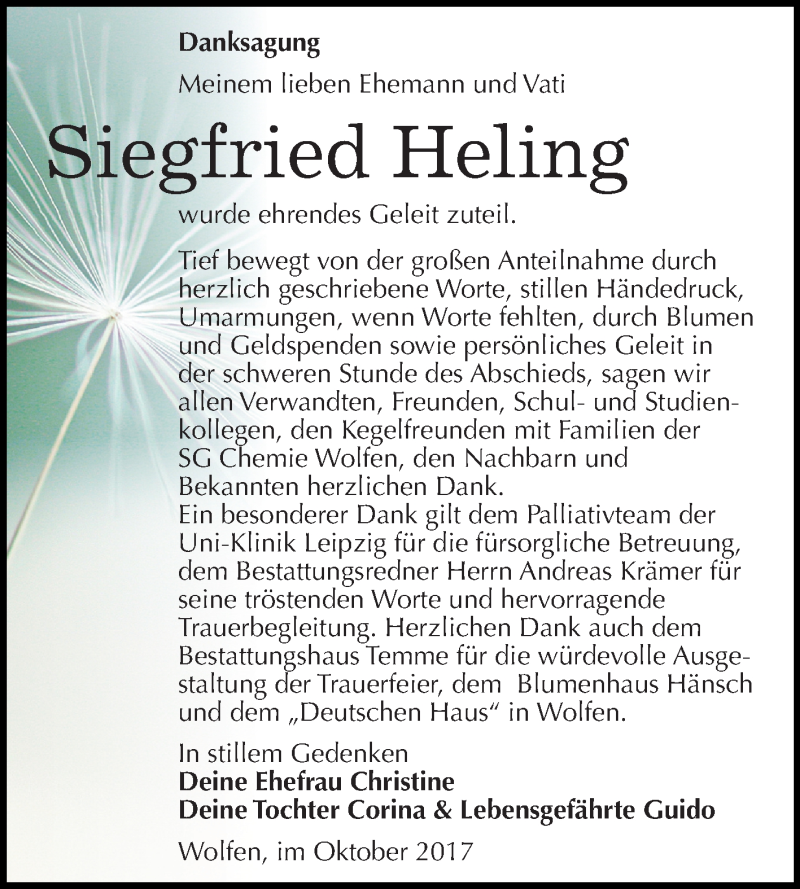 Danksagung

Meinem lieben Ehemann und Vati

Siegfried Heling

wurde ehrendes Geleit zuteil.

Tief bewegt von der großen Anteilnahme durch herzlich geschriebene Worte, stillen Händedruck, Umarmungen, wenn Worte fehlten, durch Blumen und Geldspenden sowie persönliches Geleit in der schweren Stunde des Abschieds, sagen wir allen Verwandten, Freunden, Schul- und Studienkollegen, den Kegelfreunden mit Familien der SG Chemie Wolfen, den Nachbarn und Bekannten herzlichen Dank.
Ein besonderer Dank gilt dem Palliativteam der Uni-Klinik Leipzig für die fürsorgliche Betreuung, dem Bestattungsredner Herrn Andreas Krämer für seine tröstenden Worte und hervorragende Trauerbegleitung. Herzlichen Dank auch dem Bestattungshaus Temme für die würdevolle Ausgestaltung der Trauerfeier, dem Blumenhaus Hänsch und dem „Deutschen Haus“ in Wolfen.

In stillem Gedenken
Deine Ehefrau Christine
Deine Tochter Corina & Lebensgefährte Guido

Wolfen, im Oktober 2017